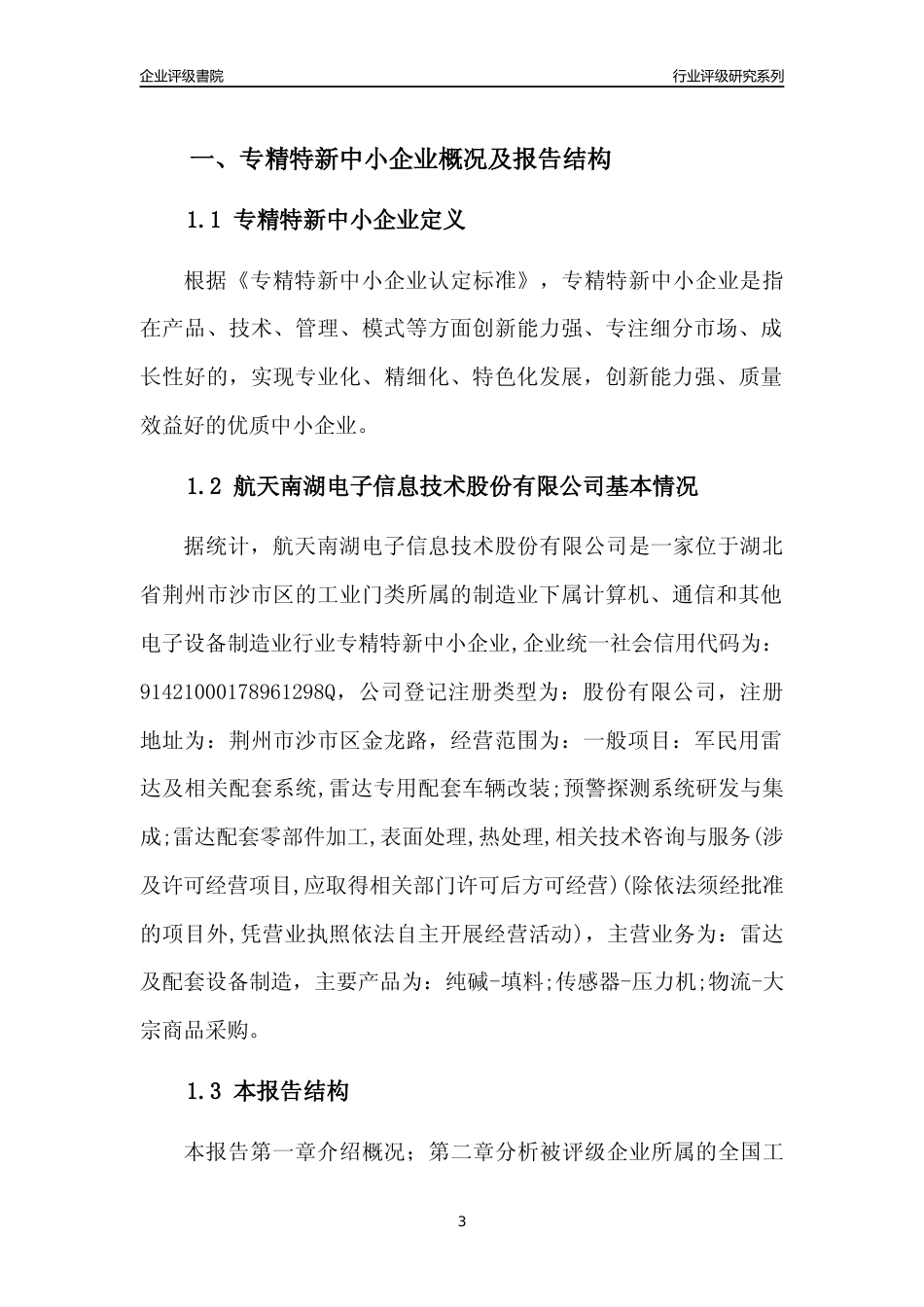 企业评级書院

行业评级研究系列

一、专精特新中小企业概况及报告结构

1.1 专精特新中小企业定义

根据《专精特新中小企业认定标准》，专精特新中小企业是指在产品、技术、管理、模式等方面创新能力强、专注细分市场、成长性好的，实现专业化、精细化、特色化发展，创新能力强、质量效益好的优质中小企业。

1.2 航天南湖电子信息技术股份有限公司基本情况

据统计，航天南湖电子信息技术股份有限公司是一家位于湖北省荆州市沙市区的工业门类所属的制造业下属计算机、通信和其他电子设备制造业行业专精特新中小企业,企业统一社会信用代码为：91421000178961298Q，公司登记注册类型为：股份有限公司，注册地址为：荆州市沙市区金龙路，经营范围为：一般项目：军民用雷达及相关配套系统,雷达专用配套车辆改装;预警探测系统研发与集成;雷达配套零部件加工,表面处理,热处理,相关技术咨询与服务(涉及许可经营项目,应取得相关部门许可后方可经营)(除依法须经批准的项目外,凭营业执照依法自主开展经营活动)，主营业务为：雷达及配套设备制造，主要产品为：纯碱-填料;传感器-压力机;物流-大宗商品采购。

1.3 本报告结构

本报告第一章介绍概况；第二章分析被评级企业所属的全国工

3